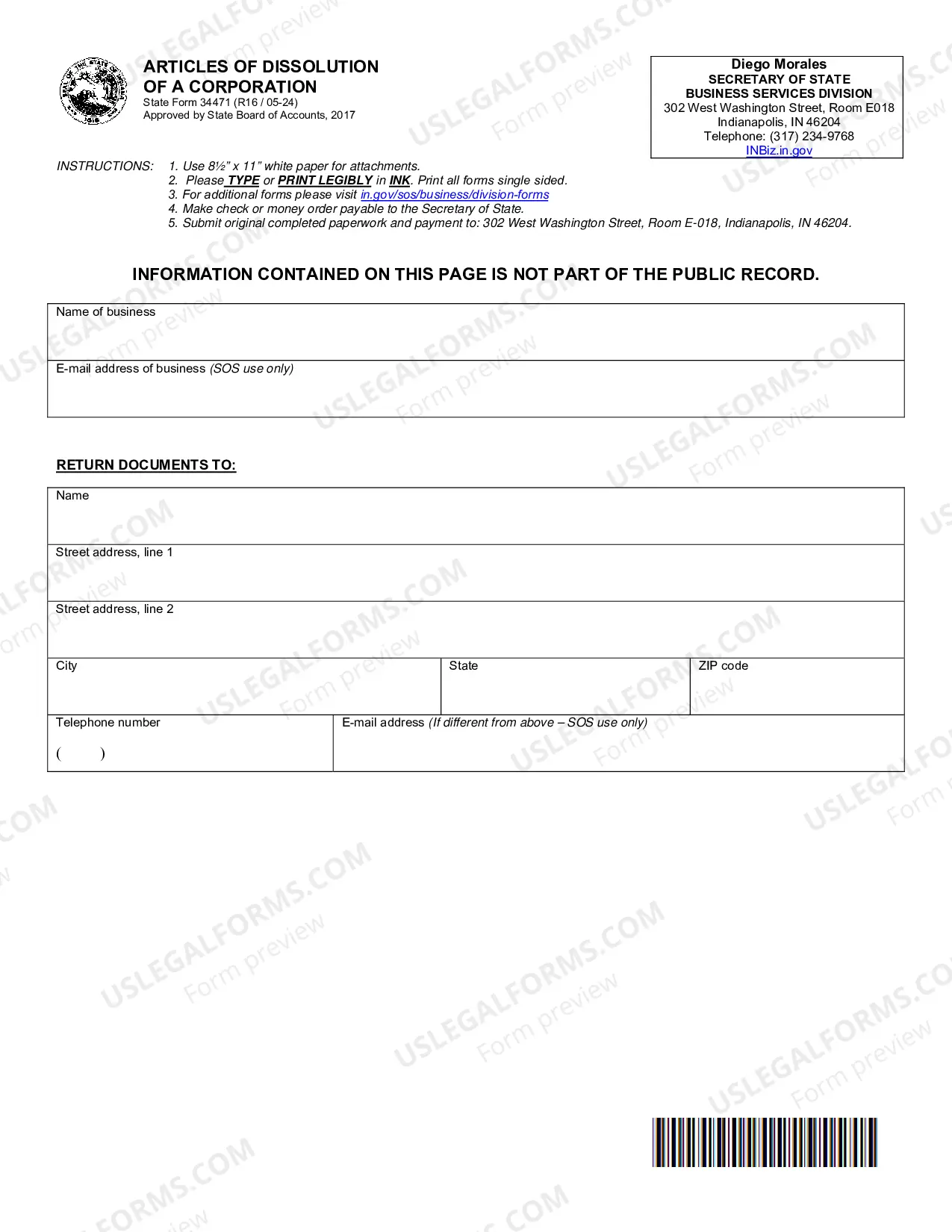 ARTICLES OF DISSOLUTION
OF A CORPORATION
State Form 34471 (R16 / 05-24)
Approved by State Board of Accounts, 2017

Diego Morales
SECRETARY OF STATE
BUSINESS SERVICES DIVISION
302 West Washington Street, Room E018
Indianapolis, IN 46204
Telephone: (317) 234-9768
INBiz.in.gov

INSTRUCTIONS:
1. Use 8½" x 11" white paper for attachments.
2. Please TYPE or PRINT LEGIBLY in INK. Print all forms single sided.
3. For additional forms please visit in.gov/sos/business/division-forms
4. Make check or money order payable to the Secretary of State.
5. Submit original completed paperwork and payment to: 302 West Washington Street, Room E-018, Indianapolis, IN 46204.

INFORMATION CONTAINED ON THIS PAGE IS NOT PART OF THE PUBLIC RECORD.

Name of business

E-mail address of business (SOS use only)

RETURN DOCUMENTS TO:

Name

Street address, line 1

Street address, line 2

City
State
ZIP code

Telephone number
( )
E-mail address (If different from above – SOS use only)

USLEGALFORMS.COM Form preview